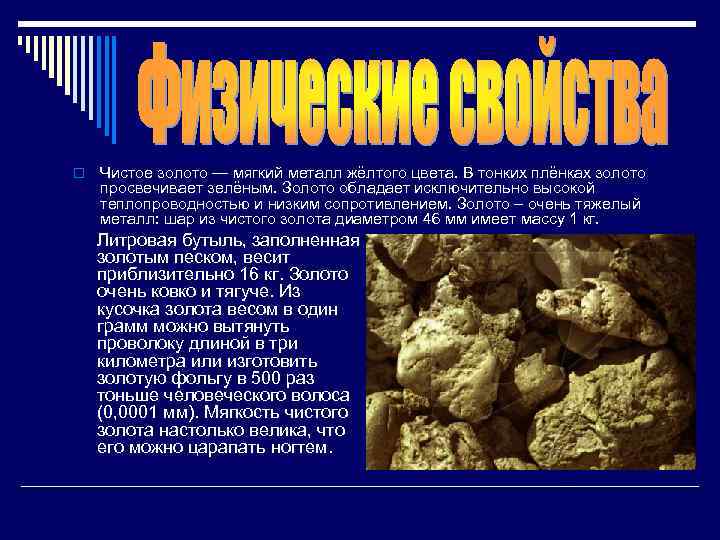 Физические свойства

Чистое золото — мягкий металл жёлтого цвета. В тонких плёнках золото просвечивает зелёным. Золото обладает исключительно высокой теплопроводностью и низким сопротивлением. Золото – очень тяжелый металл: шар из чистого золота диаметром 46 мм имеет массу 1 кг.

Литровая бутыль, заполненная золотым песком, весит приблизительно 16 кг. Золото очень ковко и тягуче. Из кусочка золота весом в один грамм можно вытянуть проволоку длиной в три километра или изготовить золотую фольгу в 500 раз тоньше человеческого волоса (0,0001 мм). Мягкость чистого золота настолько велика, что его можно царапать ногтем.